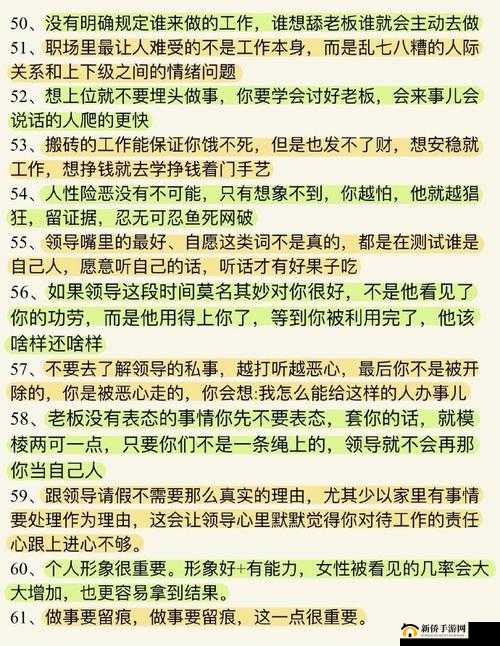 50、没有明确规定谁来做的工作，谁想舔老板谁就会主动去做
51、职场里最让人难受的不是工作本身，而是乱七八糟的人际关系和上下级之间的情绪问题
52、想上位就不要埋头做事，你要学会讨好老板，会来事儿会说话的人爬的更快
53、搬砖的工作能保证你饿不死，但是也发不了财，想安稳就工作，想挣钱就去学挣钱着门手艺
54、人性险恶没有不可能，只有想象不到，你越怕，他就越猖狂，留证据，忍无可忍鱼死网破
55、领导嘴里的最好、自愿这类词不是真的，都是在测试谁是自己人，愿意听自己的话，听话才有好果子吃
56、如果领导这段时间莫名其妙对你很好，不是他看见了你的功劳，而是他用得上你了，等到你被利用完了，他该啥样还啥样
57、不要去了解领导的私事，越打听越恶心，最后你不是被开除的，你是被恶心走的，你会想:我怎么能给这样的人办事儿
58、老板没有表态的事情你先不要表态，套你的话，就模棱两可一点，只要你们不是一条绳上的，领导就不会再那你当自己人
59、跟领导请假不需要那么真实的理由，尤其少以家里有事情要处理作为理由，这会让领导心里默默觉得你对待工作的责任心跟上进心不够。
60、个人形象很重要。形象好+有能力，女性被看见的几率会大大增加，也更容易拿到结果。
61、做事要留痕，做事要留痕，这一点很重要。
新侨手游网